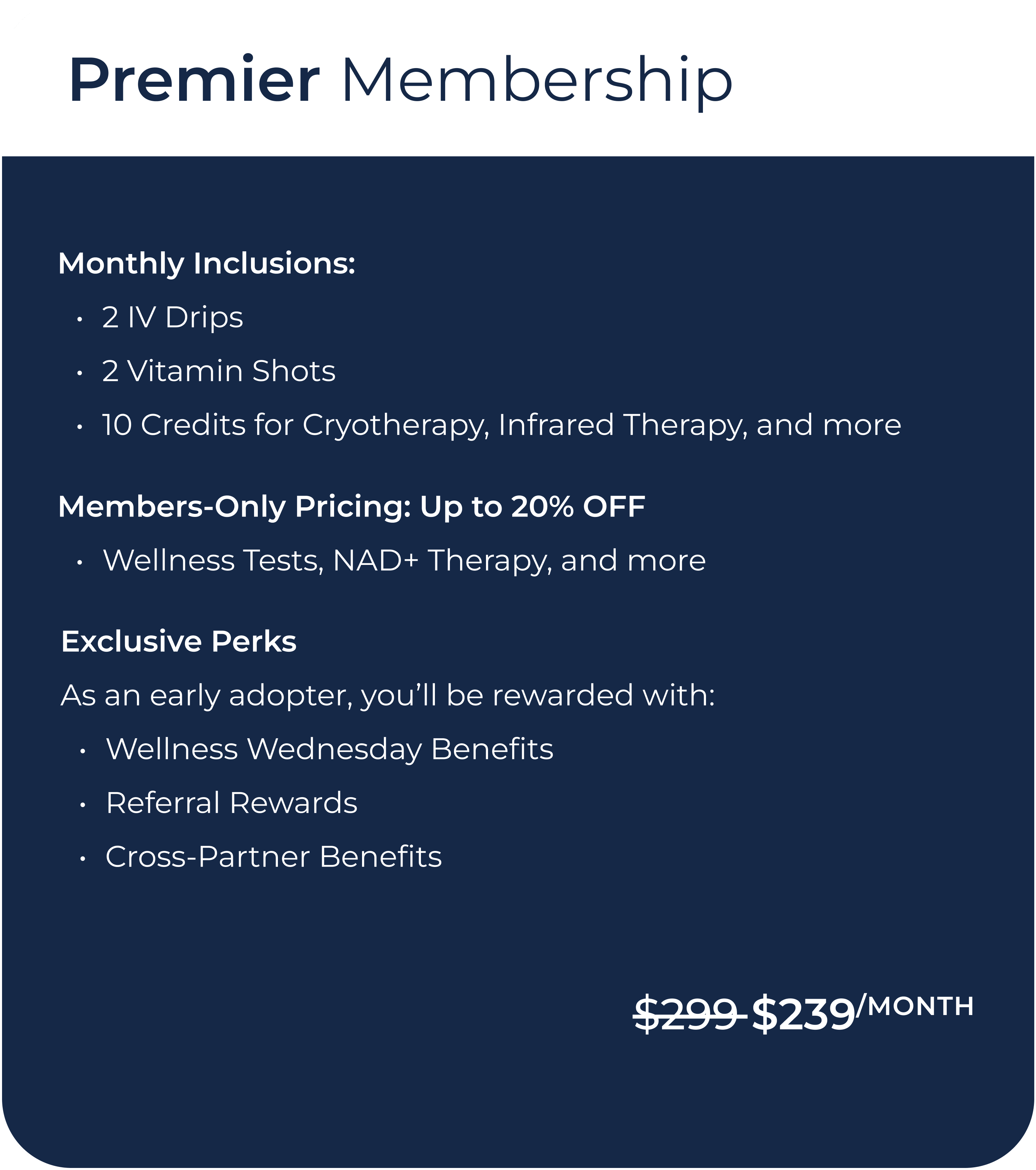 Premier Membership

Monthly Inclusions:

• 2 IV Drips
• 2 Vitamin Shots
• 10 Credits for Cryotherapy, Infrared Therapy, and more

Members-Only Pricing: Up to 20% OFF

• Wellness Tests, NAD+ Therapy, and more

Exclusive Perks

As an early adopter, you'll be rewarded with:

• Wellness Wednesday Benefits
• Referral Rewards
• Cross-Partner Benefits

$299 $239/MONTH